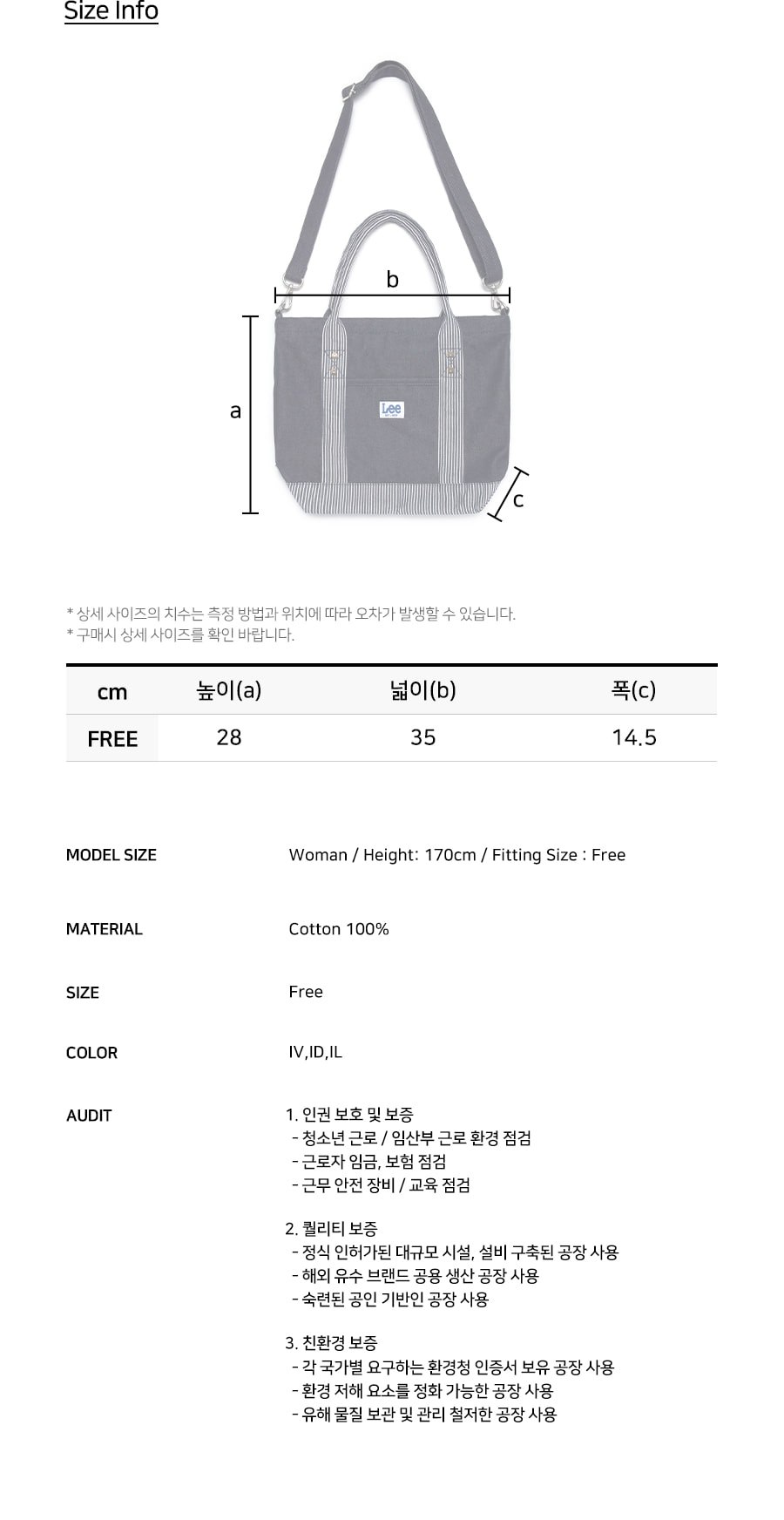 Size Info

b

a

Lee

c

* 상세 사이즈의 치수는 측정 방법과 위치에 따라 오차가 발생할 수 있습니다.
* 구매시 상세 사이즈를 확인 바랍니다.

| cm | 높이(a) | 넓이(b) | 폭(c) |
|---|---|---|---|
| FREE | 28 | 35 | 14.5 |

MODEL SIZE

Woman / Height: 170cm / Fitting Size : Free

MATERIAL

Cotton 100%

SIZE

Free

COLOR

IV,ID,IL

AUDIT

1. 인권 보호 및 보증
- 청소년 근로 / 임산부 근로 환경 점검
- 근로자 임금, 보험 점검
- 근무 안전 장비 / 교육 점검

2. 퀄리티 보증
- 정식 인허가된 대규모 시설, 설비 구축된 공장 사용
- 해외 유수 브랜드 공용 생산 공장 사용
- 숙련된 공인 기반인 공장 사용

3. 친환경 보증
- 각 국가별 요구하는 환경청 인증서 보유 공장 사용
- 환경 저해 요소를 정화 가능한 공장 사용
- 유해 물질 보관 및 관리 철저한 공장 사용